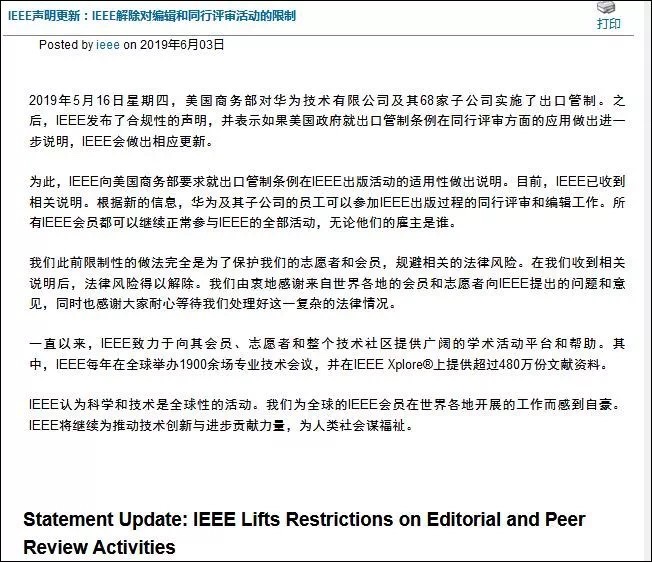 IEEE声明更新：IEEE解除对编辑和同行评审活动的限制

打印

Posted by ieee on 2019年6月03日

2019年5月16日星期四，美国商务部对华为技术有限公司及其68家子公司实施了出口管制。之后，IEEE发布了合规性的声明，并表示如果美国政府就出口管制条例在同行评审方面的应用做出进一步说明，IEEE会做出相应更新。

为此，IEEE向美国商务部要求就出口管制条例在IEEE出版活动的适用性做出说明。目前，IEEE已收到相关说明。根据新的信息，华为及其子公司的员工可以参加IEEE出版过程的同行评审和编辑工作。所有IEEE会员都可以继续正常参与IEEE的全部活动，无论他们的雇主是谁。

我们此前限制性的做法完全是为了保护我们的志愿者和会员，规避相关的法律风险。在我们收到相关说明后，法律风险得以解除。我们由衷地感谢来自世界各地的会员和志愿者向IEEE提出的问题和意见，同时也感谢大家耐心等待我们处理好这一复杂的法律情况。

一直以来，IEEE致力于向其会员、志愿者和整个技术社区提供广阔的学术活动平台和帮助。其中，IEEE每年在全球举办1900余场专业技术会议，并在IEEE Xplore®上提供超过480万份文献资料。

IEEE认为科学和技术是全球性的活动。我们为全球的IEEE会员在世界各地开展的工作而感到自豪。IEEE将继续为推动技术创新与进步贡献力量，为人类社会谋福祉。

Statement Update: IEEE Lifts Restrictions on Editorial and Peer Review Activities